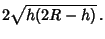 $2\sqrt{h(2R-h)}$.